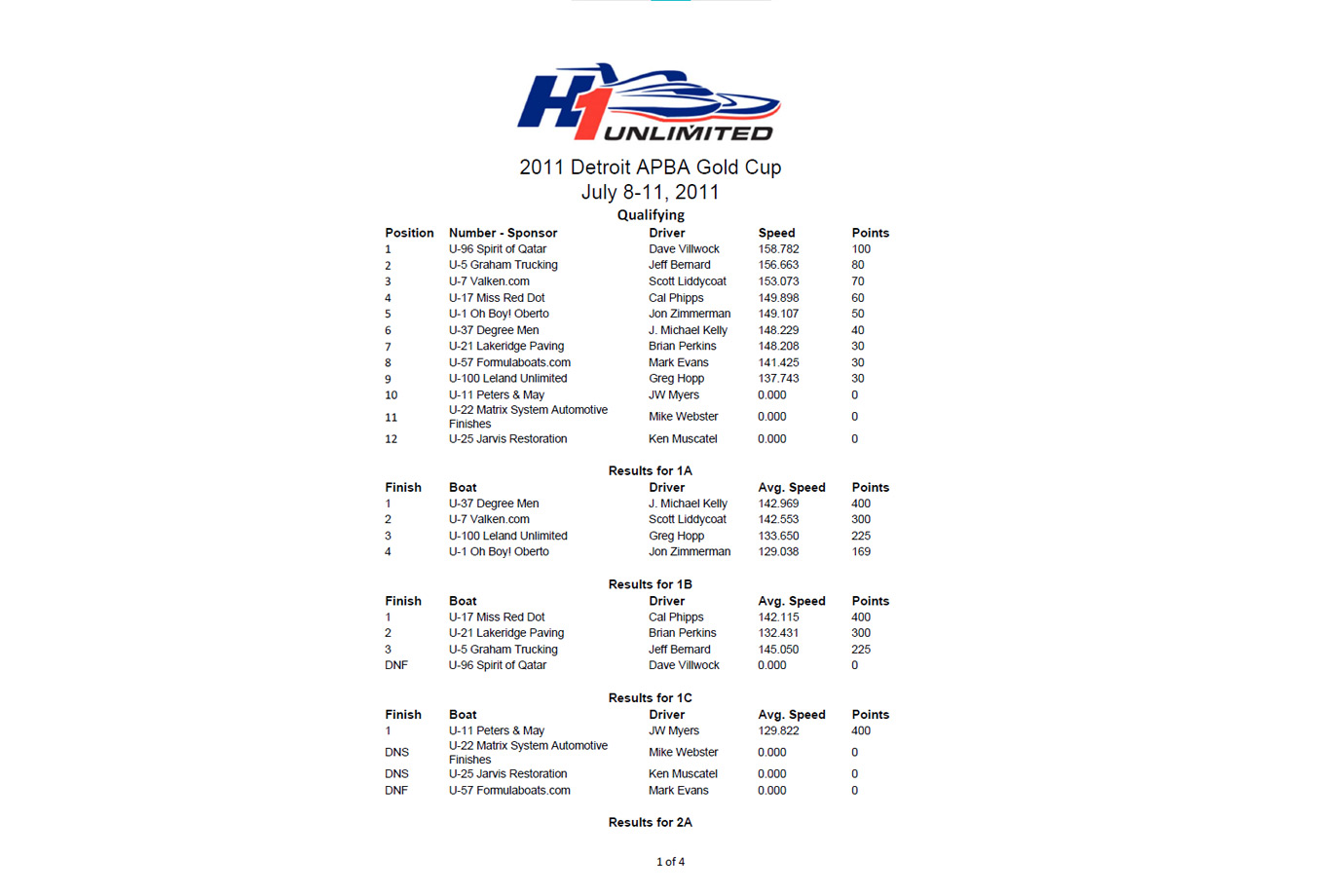 H1 UNLIMITED

2011 Detroit APBA Gold Cup
July 8-11, 2011

Qualifying

| Position | Number - Sponsor | Driver | Speed | Points |
|---|---|---|---|---|
| 1 | U-96 Spirit of Qatar | Dave Villwock | 158.782 | 100 |
| 2 | U-5 Graham Trucking | Jeff Bernard | 156.663 | 80 |
| 3 | U-7 Valken.com | Scott Liddycoat | 153.073 | 70 |
| 4 | U-17 Miss Red Dot | Cal Phipps | 149.898 | 60 |
| 5 | U-1 Oh Boy! Oberto | Jon Zimmerman | 149.107 | 50 |
| 6 | U-37 Degree Men | J. Michael Kelly | 148.229 | 40 |
| 7 | U-21 Lakeridge Paving | Brian Perkins | 148.208 | 30 |
| 8 | U-57 Formulaboats.com | Mark Evans | 141.425 | 30 |
| 9 | U-100 Leland Unlimited | Greg Hopp | 137.743 | 30 |
| 10 | U-11 Peters & May | JW Myers | 0.000 | 0 |
| 11 | U-22 Matrix System Automotive Finishes | Mike Webster | 0.000 | 0 |
| 12 | U-25 Jarvis Restoration | Ken Muscatel | 0.000 | 0 |

Results for 1A

| Finish | Boat | Driver | Avg. Speed | Points |
|---|---|---|---|---|
| 1 | U-37 Degree Men | J. Michael Kelly | 142.969 | 400 |
| 2 | U-7 Valken.com | Scott Liddycoat | 142.553 | 300 |
| 3 | U-100 Leland Unlimited | Greg Hopp | 133.650 | 225 |
| 4 | U-1 Oh Boy! Oberto | Jon Zimmerman | 129.038 | 169 |

Results for 1B

| Finish | Boat | Driver | Avg. Speed | Points |
|---|---|---|---|---|
| 1 | U-17 Miss Red Dot | Cal Phipps | 142.115 | 400 |
| 2 | U-21 Lakeridge Paving | Brian Perkins | 132.431 | 300 |
| 3 | U-5 Graham Trucking | Jeff Bernard | 145.050 | 225 |
| DNF | U-96 Spirit of Qatar | Dave Villwock | 0.000 | 0 |

Results for 1C

| Finish | Boat | Driver | Avg. Speed | Points |
|---|---|---|---|---|
| 1 | U-11 Peters & May | JW Myers | 129.822 | 400 |
| DNS | U-22 Matrix System Automotive Finishes | Mike Webster | 0.000 | 0 |
| DNS | U-25 Jarvis Restoration | Ken Muscatel | 0.000 | 0 |
| DNF | U-57 Formulaboats.com | Mark Evans | 0.000 | 0 |

Results for 2A

1 of 4